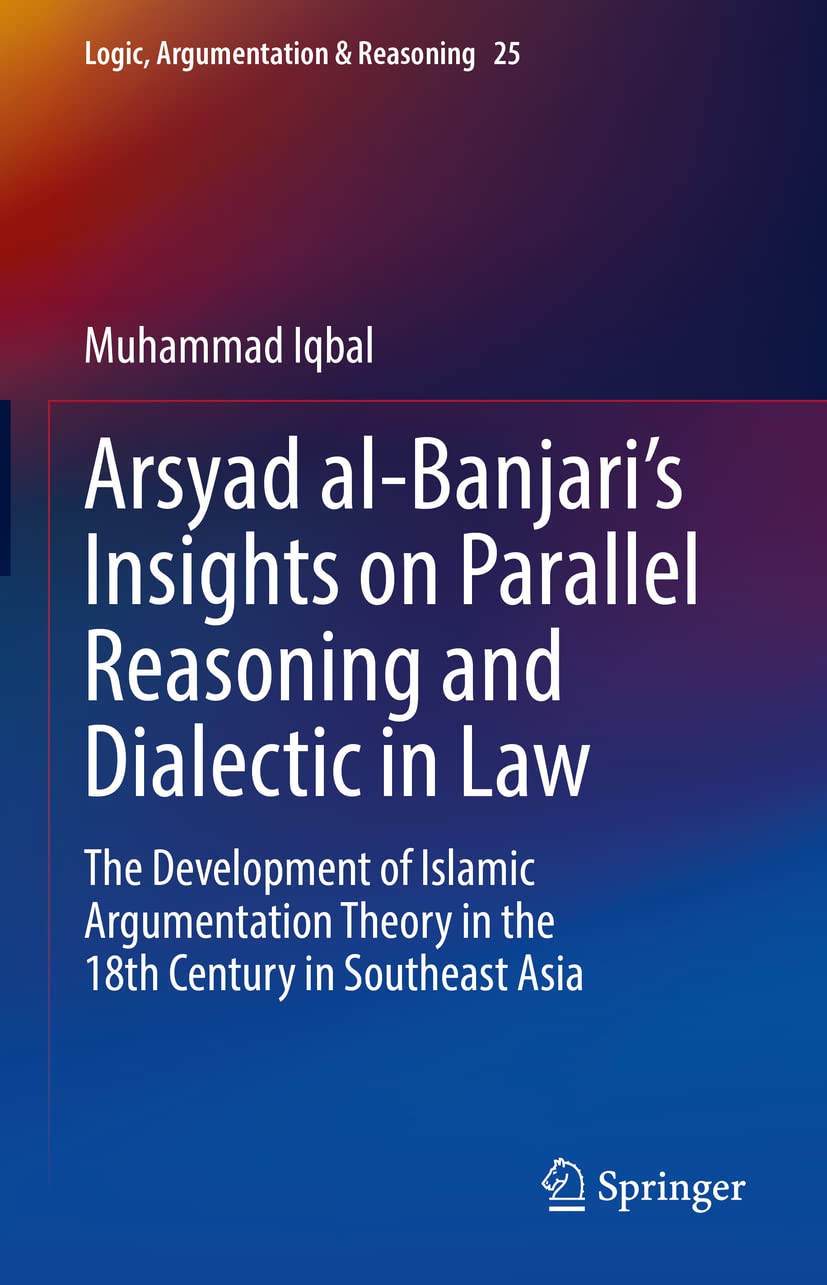 Logic, Argumentation & Reasoning 25

Muhammad Iqbal

Arsyad al-Banjari's Insights on Parallel Reasoning and Dialectic in Law

The Development of Islamic Argumentation Theory in the 18th Century in Southeast Asia

Springer